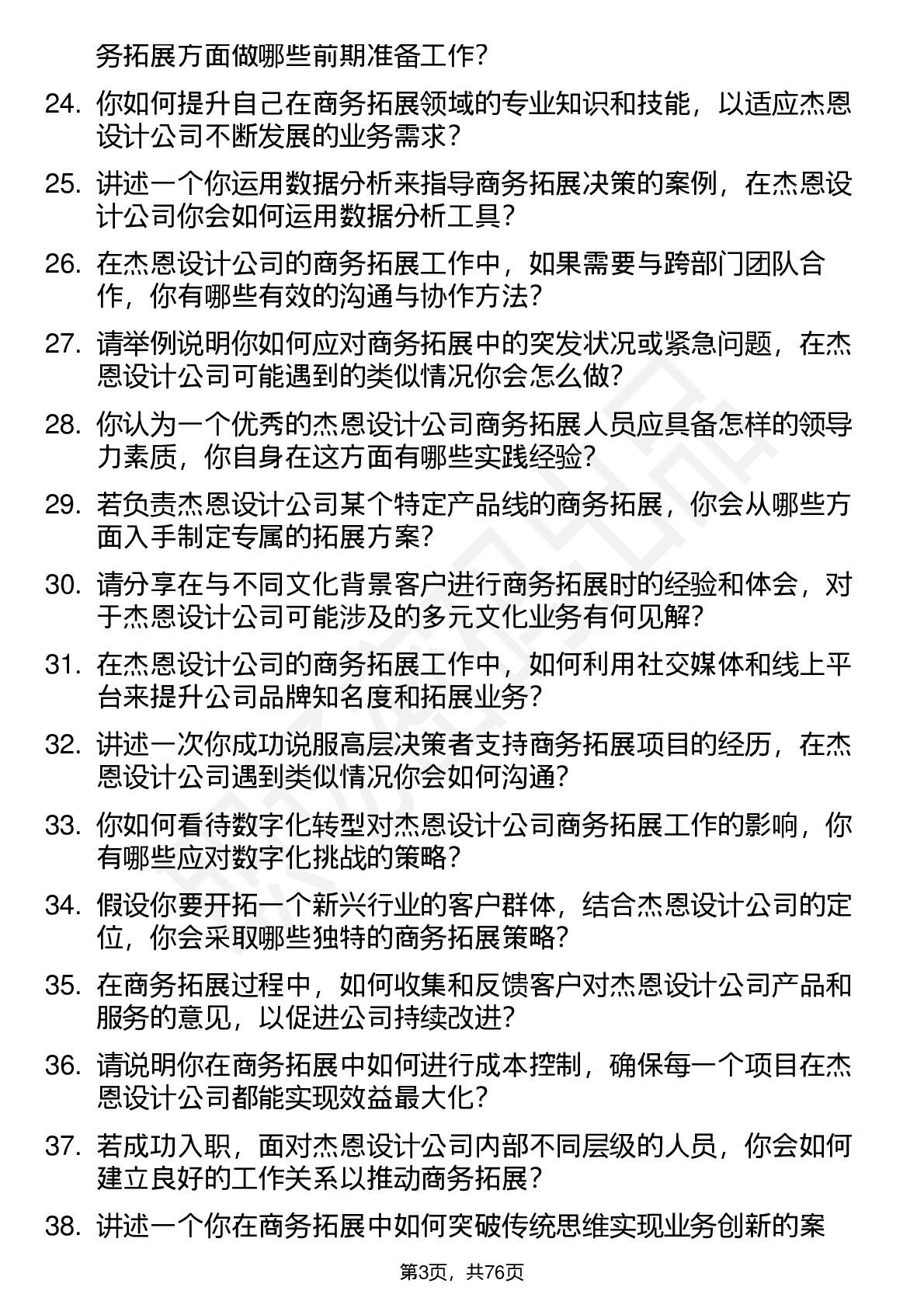 务拓展方面做哪些前期准备工作？

24. 你如何提升自己在商务拓展领域的专业知识和技能，以适应杰恩设计公司不断发展的业务需求？

25. 讲述一个你运用数据分析来指导商务拓展决策的案例，在杰恩设计公司你会如何运用数据分析工具？

26. 在杰恩设计公司的商务拓展工作中，如果需要与跨部门团队合作，你有哪些有效的沟通与协作方法？

27. 请举例说明你如何应对商务拓展中的突发状况或紧急问题，在杰恩设计公司可能遇到的类似情况你会怎么做？

28. 你认为一个优秀的杰恩设计公司商务拓展人员应具备怎样的领导力素质，你自身在这方面有哪些实践经验？

29. 若负责杰恩设计公司某个特定产品线的商务拓展，你会从哪些方面入手制定专属的拓展方案？

30. 请分享在与不同文化背景客户进行商务拓展时的经验和体会，对于杰恩设计公司可能涉及的多元文化业务有何见解？

31. 在杰恩设计公司的商务拓展工作中，如何利用社交媒体和线上平台来提升公司品牌知名度和拓展业务？

32. 讲述一次你成功说服高层决策者支持商务拓展项目的经历，在杰恩设计公司遇到类似情况你会如何沟通？

33. 你如何看待数字化转型对杰恩设计公司商务拓展工作的影响，你有哪些应对数字化挑战的策略？

34. 假设你要开拓一个新兴行业的客户群体，结合杰恩设计公司的定位，你会采取哪些独特的商务拓展策略？

35. 在商务拓展过程中，如何收集和反馈客户对杰恩设计公司产品和服务的意见，以促进公司持续改进？

36. 请说明你在商务拓展中如何进行成本控制，确保每一个项目在杰恩设计公司都能实现效益最大化？

37. 若成功入职，面对杰恩设计公司内部不同层级的人员，你会如何建立良好的工作关系以推动商务拓展？

38. 讲述一个你在商务拓展中如何突破传统思维实现业务创新的案

第3页，共76页